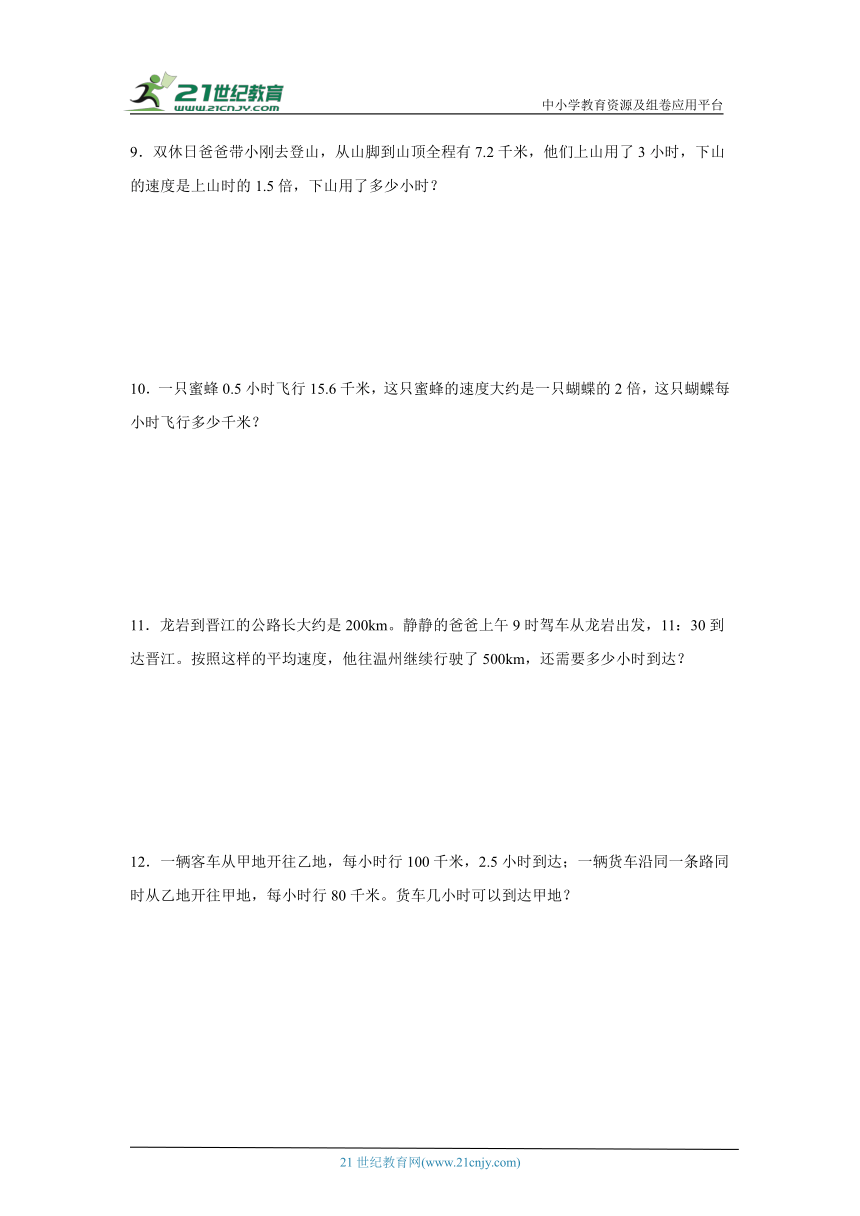 21世纪教育
www.21cnjy.com
中小学教育资源及组卷应用平台

9．双休日爸爸带小刚去登山，从山脚到山顶全程有 7.2 千米，他们上山用了 3 小时，下山的速度是上山时的 1.5 倍，下山用了多少小时？

10．一只蜜蜂 0.5 小时飞行 15.6 千米，这只蜜蜂的速度大约是一只蝴蝶的 2 倍，这只蝴蝶每小时飞行多少千米？

11．龙岩到晋江的公路长大约是 200km。静静的爸爸上午 9 时驾车从龙岩出发，11：30 到达晋江。按照这样的平均速度，他往温州继续行驶了 500km，还需要多少小时到达？

12．一辆客车从甲地开往乙地，每小时行 100 千米，2.5 小时到达；一辆货车沿同一条路同时从乙地开往甲地，每小时行 80 千米。货车几小时可以到达甲地？

21 世纪教育网(www.21cnjy.com)